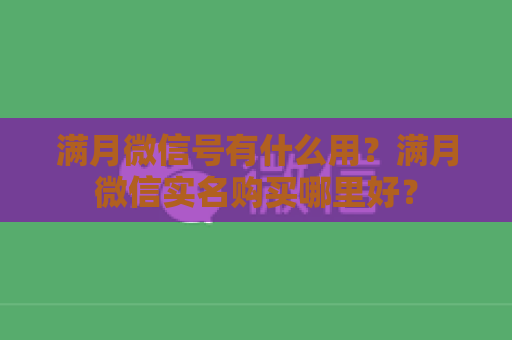 满月微信号有什么用？满月微信实名购买哪里好？

微信